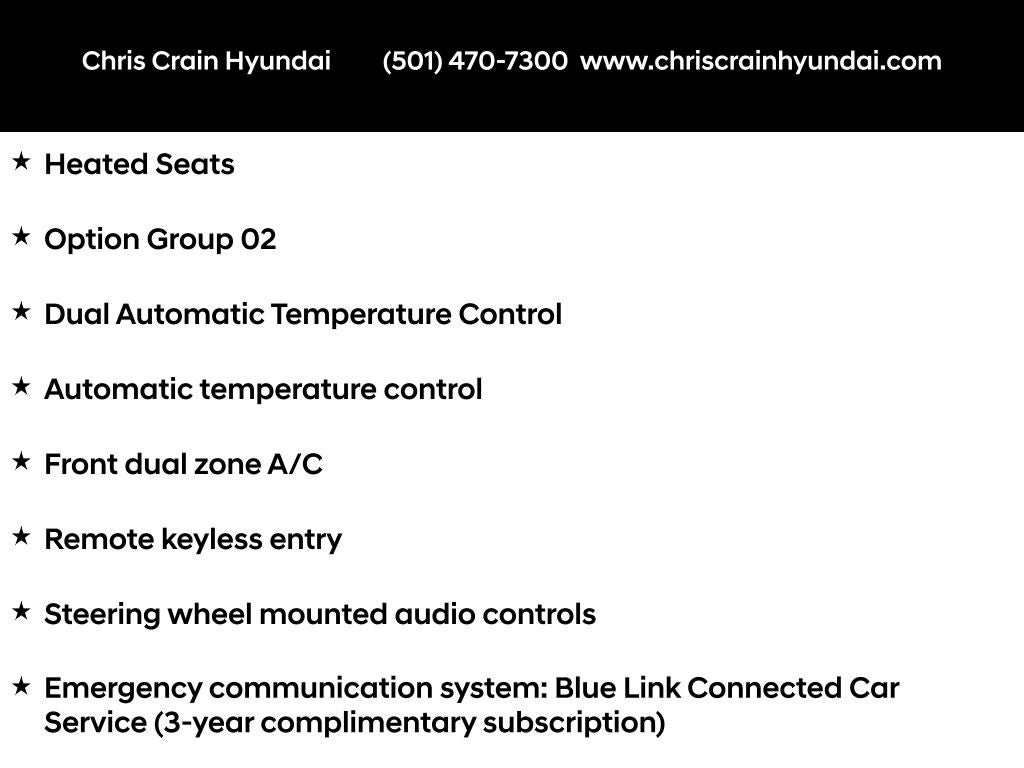 Chris Crain Hyundai (501) 470-7300 www.chriscrainhyundai.com

★ Heated Seats

★ Option Group 02

★ Dual Automatic Temperature Control

★ Automatic temperature control

★ Front dual zone A/C

★ Remote keyless entry

★ Steering wheel mounted audio controls

★ Emergency communication system: Blue Link Connected Car Service (3-year complimentary subscription)